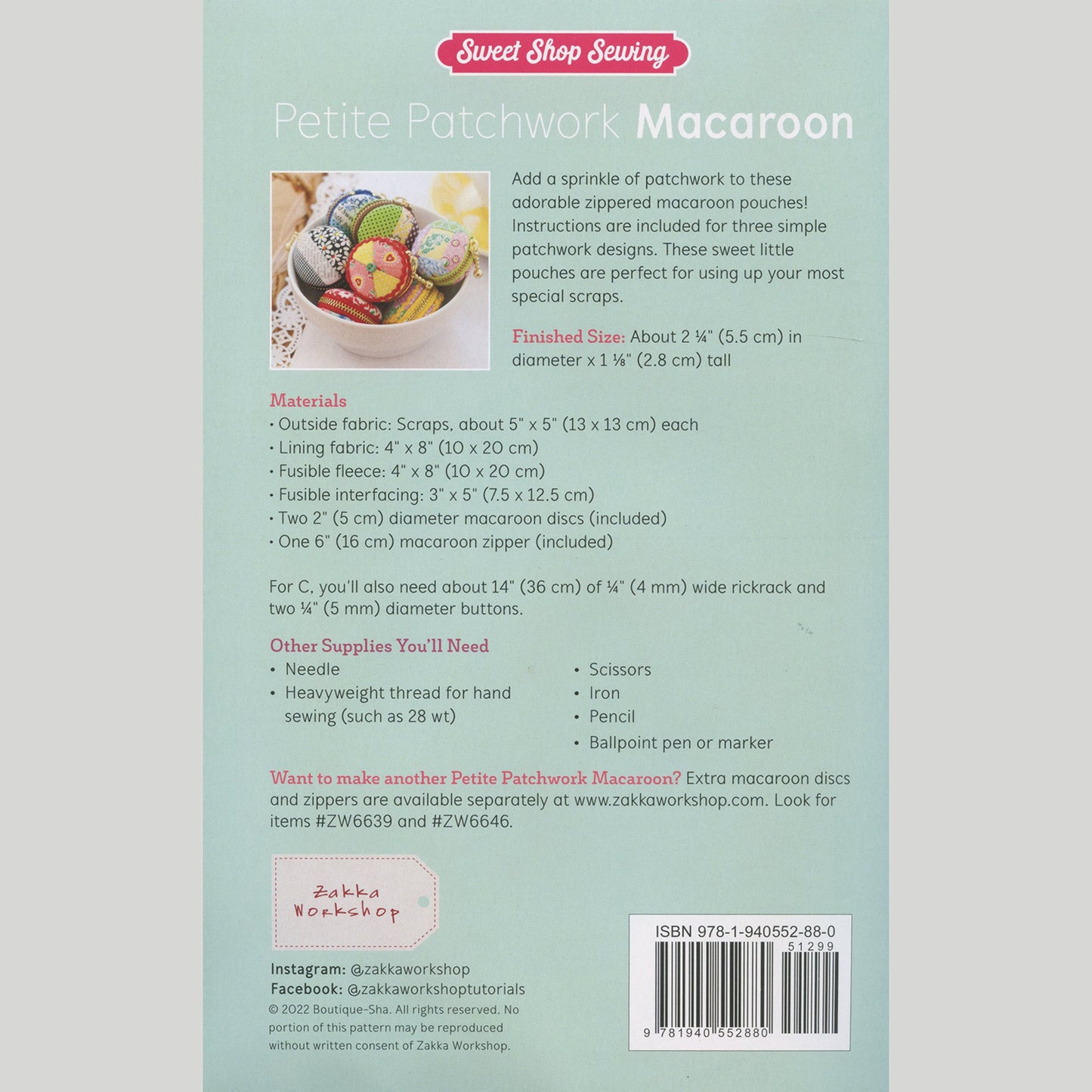 Sweet Shop Sewing

Petite Patchwork Macaroon

Add a sprinkle of patchwork to these adorable zippered macaroon pouches! Instructions are included for three simple patchwork designs. These sweet little pouches are perfect for using up your most special scraps.

Finished Size: About 2 ¼" (5.5 cm) in diameter x 1 ⅛" (2.8 cm) tall

Materials
• Outside fabric: Scraps, about 5" x 5" (13 x 13 cm) each
• Lining fabric: 4" x 8" (10 x 20 cm)
• Fusible fleece: 4" x 8" (10 x 20 cm)
• Fusible interfacing: 3" x 5" (7.5 x 12.5 cm)
• Two 2" (5 cm) diameter macaroon discs (included)
• One 6" (16 cm) macaroon zipper (included)

For C, you'll also need about 14" (36 cm) of ¼" (4 mm) wide rickrack and two ¼" (5 mm) diameter buttons.

Other Supplies You'll Need
• Needle
• Heavyweight thread for hand sewing (such as 28 wt)
• Scissors
• Iron
• Pencil
• Ballpoint pen or marker

Want to make another Petite Patchwork Macaroon? Extra macaroon discs and zippers are available separately at www.zakkaworkshop.com. Look for items #ZW6639 and #ZW6646.

Zakka Workshop

Instagram: @zakkaworkshop
Facebook: @zakkaworkshoptutorials
© 2022 Boutique-Sha. All rights reserved. No portion of this pattern may be reproduced without written consent of Zakka Workshop.

ISBN 978-1-940552-88-0
51299
9 781940 552880